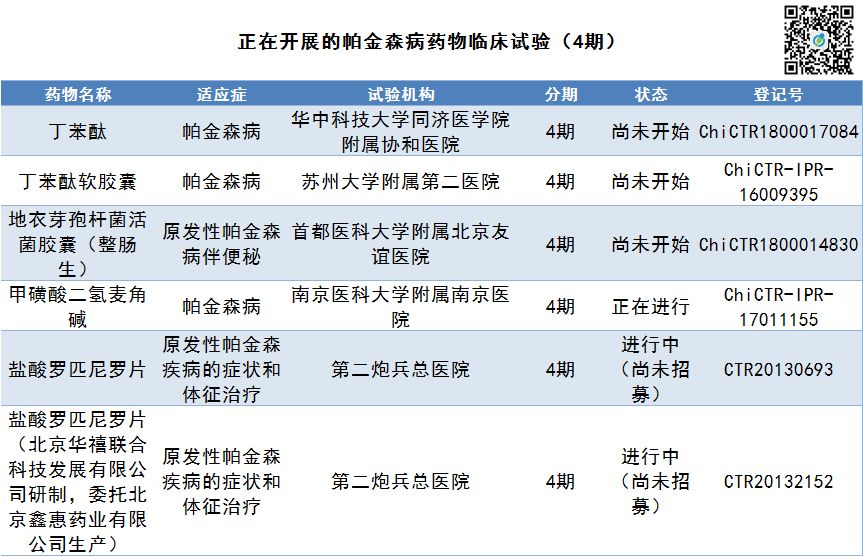 正在开展的帕金森病药物临床试验（4期）

| 药物名称 | 适应症 | 试验机构 | 分期 | 状态 | 登记号 |
|---|---|---|---|---|---|
| 丁苯酞 | 帕金森病 | 华中科技大学同济医学院附属协和医院 | 4期 | 尚未开始 | ChiCTR1800017084 |
| 丁苯酞软胶囊 | 帕金森病 | 苏州大学附属第二医院 | 4期 | 尚未开始 | ChiCTR-IPR-16009395 |
| 地衣芽孢杆菌活菌胶囊（整肠生） | 原发性帕金森病伴便秘 | 首都医科大学附属北京友谊医院 | 4期 | 尚未开始 | ChiCTR1800014830 |
| 甲磺酸二氢麦角碱 | 帕金森病 | 南京医科大学附属南京医院 | 4期 | 正在进行 | ChiCTR-IPR-17011155 |
| 盐酸罗匹尼罗片 | 原发性帕金森疾病的症状和体征治疗 | 第二炮兵总医院 | 4期 | 进行中（尚未招募） | CTR20130693 |
| 盐酸罗匹尼罗片（北京华禧联合科技发展有限公司研制，委托北京鑫惠药业有限公司生产） | 原发性帕金森疾病的症状和体征治疗 | 第二炮兵总医院 | 4期 | 进行中（尚未招募） | CTR20132152 |